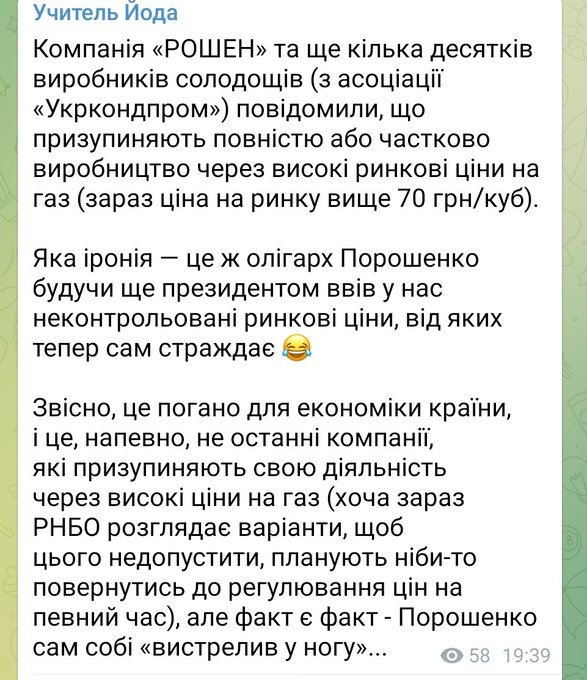 Учитель Йода

Компанія «РОШЕН» та ще кілька десятків виробників солодощів (з асоціації «Укркондпром») повідомили, що призупиняють повністю або частково виробництво через високі ринкові ціни на газ (зараз ціна на ринку вище 70 грн/куб).

Яка іронія — це ж олігарх Порошенко будучи ще президентом ввів у нас неконтрольовані ринкові ціни, від яких тепер сам страждає 😂

Звісно, це погано для економіки країни, і це, напевно, не останні компанії, які призупиняють свою діяльність через високі ціни на газ (хоча зараз РНБО розглядає варіанти, щоб цього недопустити, планують ніби-то повернутись до регулювання цін на певний час), але факт є факт - Порошенко сам собі «вистрелив у ногу»...

58 19:39